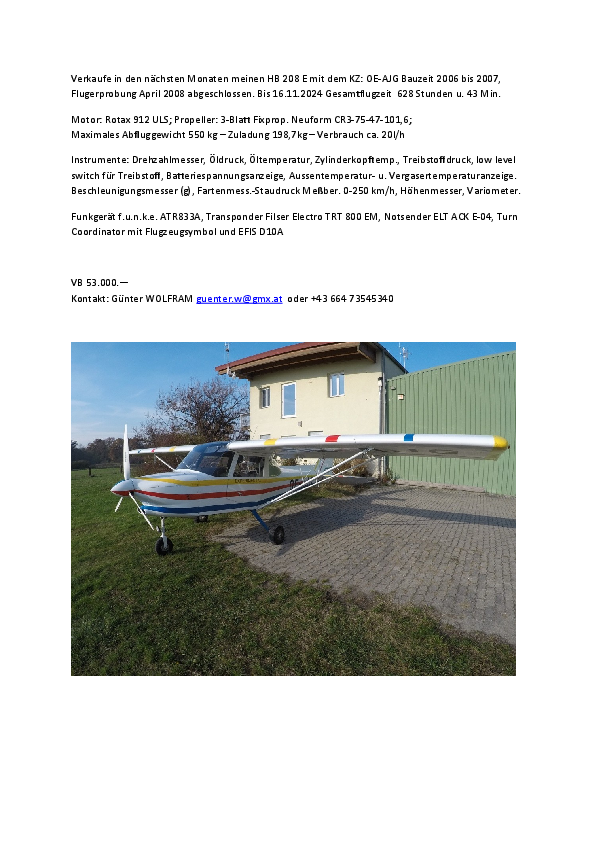 Verkaufe in den nächsten Monaten meinen HB 208 E mit dem KZ: OE-AJG Bauzeit 2006 bis 2007, Flugerprobung April 2008 abgeschlossen. Bis 16.11.2024 Gesamtflugzeit 628 Stunden u. 43 Min.

Motor: Rotax 912 ULS; Propeller: 3-Blatt Fixprop. Neuform CR3-75-47-101,6;
Maximales Abfluggewicht 550 kg – Zuladung 198,7kg – Verbrauch ca. 20l/h

Instrumente: Drehzahlmesser, Öldruck, Öltemperatur, Zylinderkopftemp., Treibstoffdruck, low level switch für Treibstoff, Batteriespannungsanzeige, Aussentemperatur- u. Vergasertemperaturanzeige. Beschleunigungsmesser (g), Fartenmess.-Staudruck Meßber. 0-250 km/h, Höhenmesser, Variometer.

Funkgerät f.u.n.k.e. ATR833A, Transponder Filser Electro TRT 800 EM, Notsender ELT ACK E-04, Turn Coordinator mit Flugzeugsymbol und EFIS D10A

VB 53.000.—
Kontakt: Günter WOLFRAM guenter.w@gmx.at oder +43 664 73545340